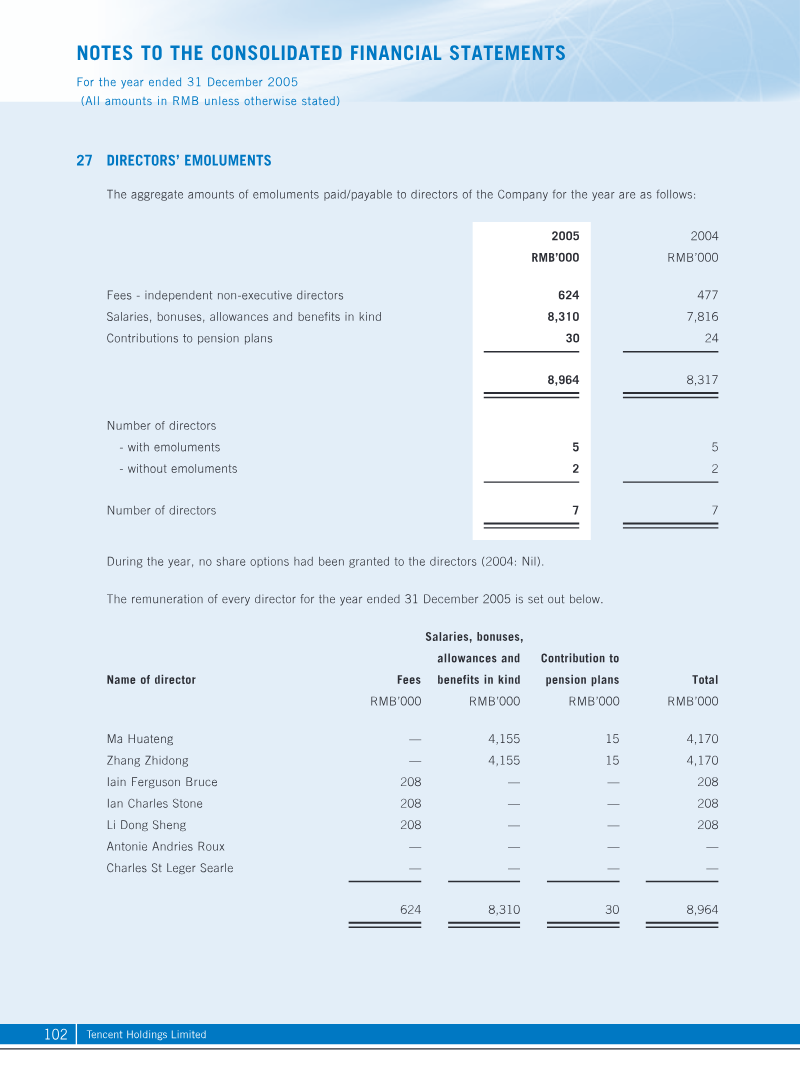 NOTES TO THE CONSOLIDATED FINANCIAL STATEMENTS
For the year ended 31 December 2005
(All amounts in RMB unless otherwise stated)

27 DIRECTORS' EMOLUMENTS

The aggregate amounts of emoluments paid/payable to directors of the Company for the year are as follows:

| | 2005 RMB'000 | 2004 RMB'000 |
|---|---|---|
| Fees - independent non-executive directors | 624 | 477 |
| Salaries, bonuses, allowances and benefits in kind | 8,310 | 7,816 |
| Contributions to pension plans | 30 | 24 |
| | 8,964 | 8,317 |
| Number of directors | | |
| - with emoluments | 5 | 5 |
| - without emoluments | 2 | 2 |
| Number of directors | 7 | 7 |

During the year, no share options had been granted to the directors (2004: Nil).

The remuneration of every director for the year ended 31 December 2005 is set out below.

| Name of director | Fees RMB'000 | Salaries, bonuses, allowances and benefits in kind RMB'000 | Contribution to pension plans RMB'000 | Total RMB'000 |
|---|---|---|---|---|
| Ma Huateng | — | 4,155 | 15 | 4,170 |
| Zhang Zhidong | — | 4,155 | 15 | 4,170 |
| Iain Ferguson Bruce | 208 | — | — | 208 |
| Ian Charles Stone | 208 | — | — | 208 |
| Li Dong Sheng | 208 | — | — | 208 |
| Antonie Andries Roux | — | — | — | — |
| Charles St Leger Searle | — | — | — | — |
| | 624 | 8,310 | 30 | 8,964 |

102 Tencent Holdings Limited